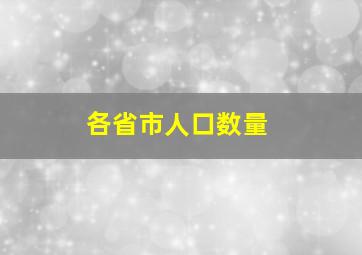 各省市人口数量